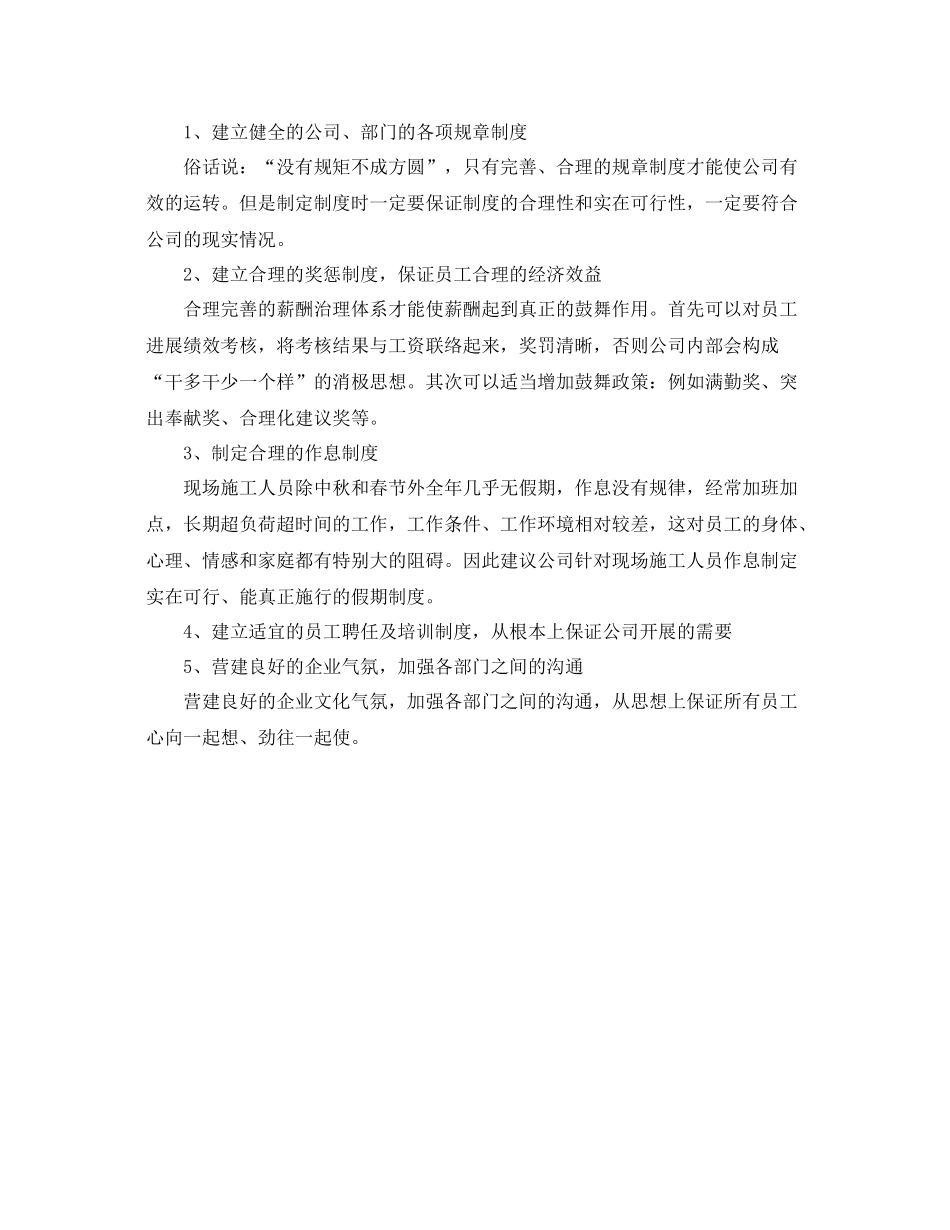 1、建立健全的公司、部门的各项规章制度

俗话说：“没有规矩不成方圆”，只有完善、合理的规章制度才能使公司有效的运转。但是制定制度时一定要保证制度的合理性和实在可行性，一定要符合公司的现实情况。

2、建立合理的奖惩制度，保证员工合理的经济效益

合理完善的薪酬治理体系才能使薪酬起到真正的鼓舞作用。首先可以对员工进展绩效考核，将考核结果与工资联络起来，奖罚清晰，否则公司内部会构成“干多干少一个样”的消极思想。其次可以适当增加鼓舞政策：例如满勤奖、突出奉献奖、合理化建议奖等。

3、制定合理的作息制度

现场施工人员除中秋和春节外全年几乎无假期，作息没有规律，经常加班加点，长期超负荷超时间的工作，工作条件、工作环境相对较差，这对员工的身体、心理、情感和家庭都有特别大的阻碍。因此建议公司针对现场施工人员作息制定实在可行、能真正施行的假期制度。

4、建立适宜的员工聘任及培训制度，从根本上保证公司开展的需要

5、营建良好的企业气氛，加强各部门之间的沟通

营建良好的企业文化气氛，加强各部门之间的沟通，从思想上保证所有员工心向一起想、劲往一起使。